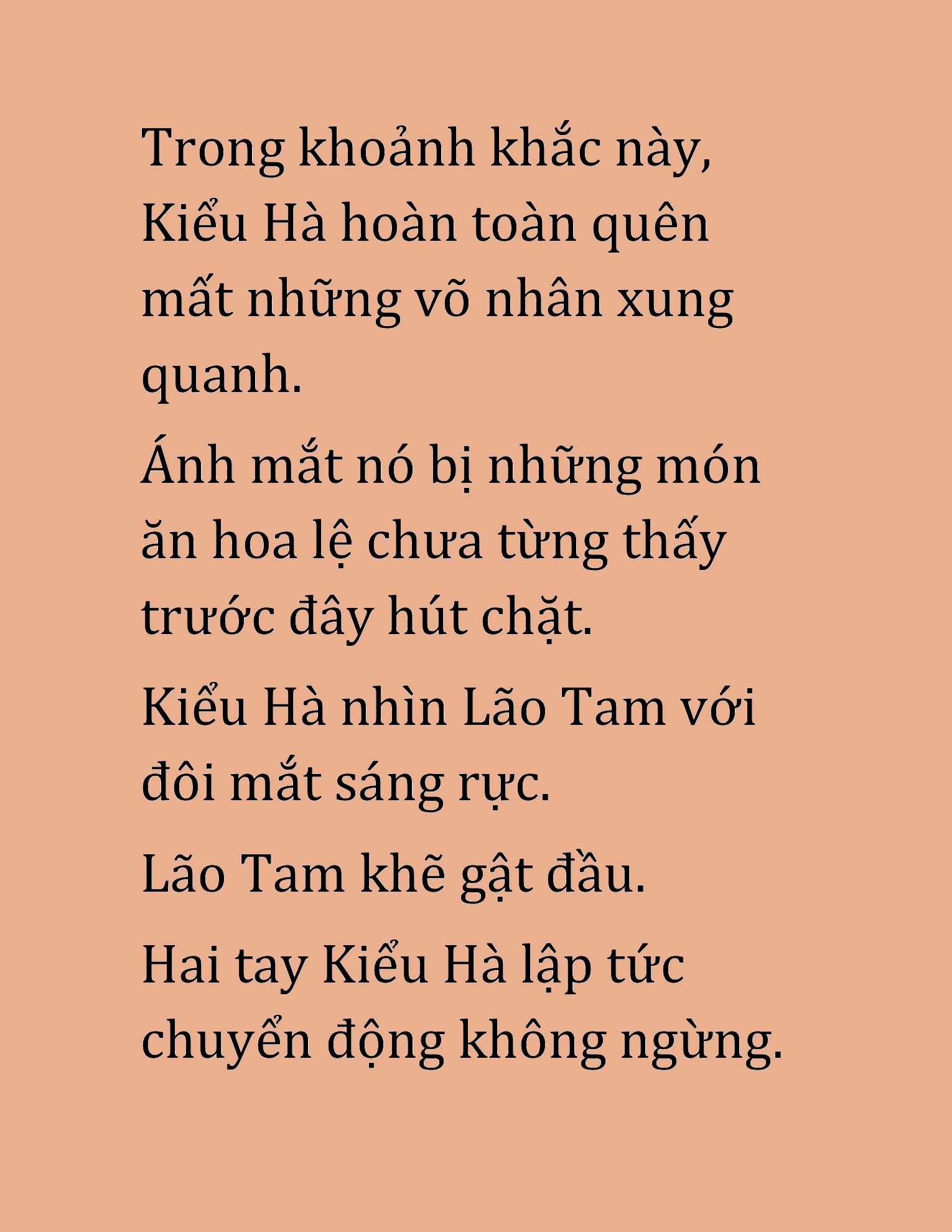 Trong khoảnh khắc này, Kiểu Hà hoàn toàn quên mất những võ nhân xung quanh.

Ánh mắt nó bị những món ăn hoa lệ chưa từng thấy trước đây hút chặt.

Kiểu Hà nhìn Lão Tam với đôi mắt sáng rực.

Lão Tam khẽ gật đầu.

Hai tay Kiểu Hà lập tức chuyển động không ngừng.